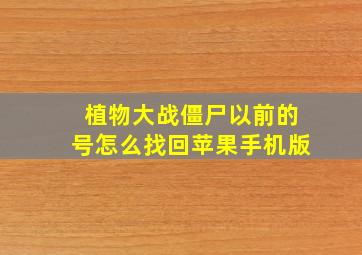 植物大战僵尸以前的号怎么找回苹果手机版